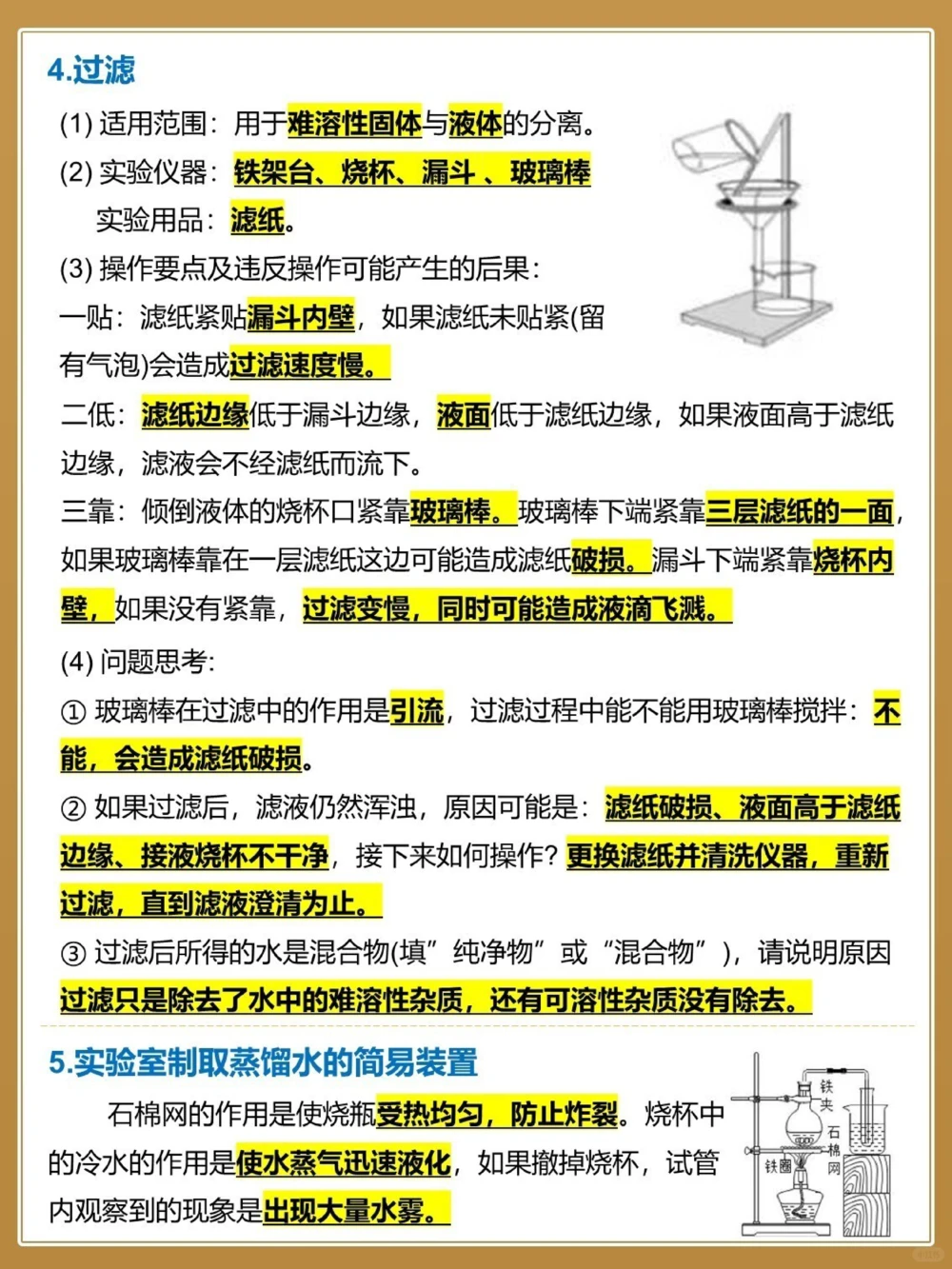 4.过滤

(1) 适用范围：用于难溶性固体与液体的分离。

(2) 实验仪器：铁架台、烧杯、漏斗 、玻璃棒

实验用品：滤纸。

(3) 操作要点及违反操作可能产生的后果：

一贴：滤纸紧贴漏斗内壁，如果滤纸未贴紧(留有气泡)会造成过滤速度慢。

二低：滤纸边缘低于漏斗边缘，液面低于滤纸边缘，如果液面高于滤纸边缘，滤液会不经滤纸而流下。

三靠：倾倒液体的烧杯口紧靠玻璃棒。玻璃棒下端紧靠三层滤纸的一面，如果玻璃棒靠在一层滤纸这边可能造成滤纸破损。漏斗下端紧靠烧杯内壁，如果没有紧靠，过滤变慢，同时可能造成液滴飞溅。

(4) 问题思考：

① 玻璃棒在过滤中的作用是引流，过滤过程中能不能用玻璃棒搅拌：不能，会造成滤纸破损。

② 如果过滤后，滤液仍然浑浊，原因可能是：滤纸破损、液面高于滤纸边缘、接液烧杯不干净，接下来如何操作？更换滤纸并清洗仪器，重新过滤，直到滤液澄清为止。

③ 过滤后所得的水是混合物(填”纯净物”或“混合物”)，请说明原因过滤只是除去了水中的难溶性杂质，还有可溶性杂质没有除去。

5.实验室制取蒸馏水的简易装置

石棉网的作用是使烧瓶受热均匀，防止炸裂。烧杯中的冷水的作用是使水蒸气迅速液化，如果撤掉烧杯，试管内观察到的现象是出现大量水雾。

铁夹
石棉网
铁圈